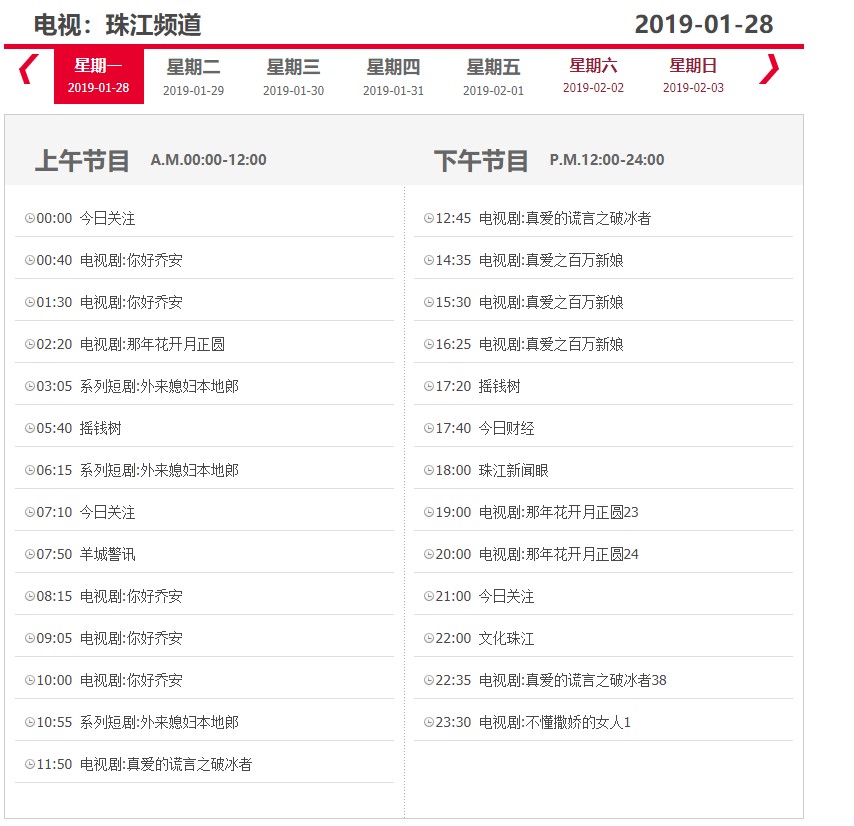 电视：珠江频道　2019-01-28

❮ 星期一 2019-01-28　星期二 2019-01-29　星期三 2019-01-30　星期四 2019-01-31　星期五 2019-02-01　星期六 2019-02-02　星期日 2019-02-03 ❯

上午节目 A.M.00:00-12:00

00:00 今日关注
00:40 电视剧:你好乔安
01:30 电视剧:你好乔安
02:20 电视剧:那年花开月正圆
03:05 系列短剧:外来媳妇本地郎
05:40 摇钱树
06:15 系列短剧:外来媳妇本地郎
07:10 今日关注
07:50 羊城警讯
08:15 电视剧:你好乔安
09:05 电视剧:你好乔安
10:00 电视剧:你好乔安
10:55 系列短剧:外来媳妇本地郎
11:50 电视剧:真爱的谎言之破冰者

下午节目 P.M.12:00-24:00

12:45 电视剧:真爱的谎言之破冰者
14:35 电视剧:真爱之百万新娘
15:30 电视剧:真爱之百万新娘
16:25 电视剧:真爱之百万新娘
17:20 摇钱树
17:40 今日财经
18:00 珠江新闻眼
19:00 电视剧:那年花开月正圆23
20:00 电视剧:那年花开月正圆24
21:00 今日关注
22:00 文化珠江
22:35 电视剧:真爱的谎言之破冰者38
23:30 电视剧:不懂撒娇的女人1